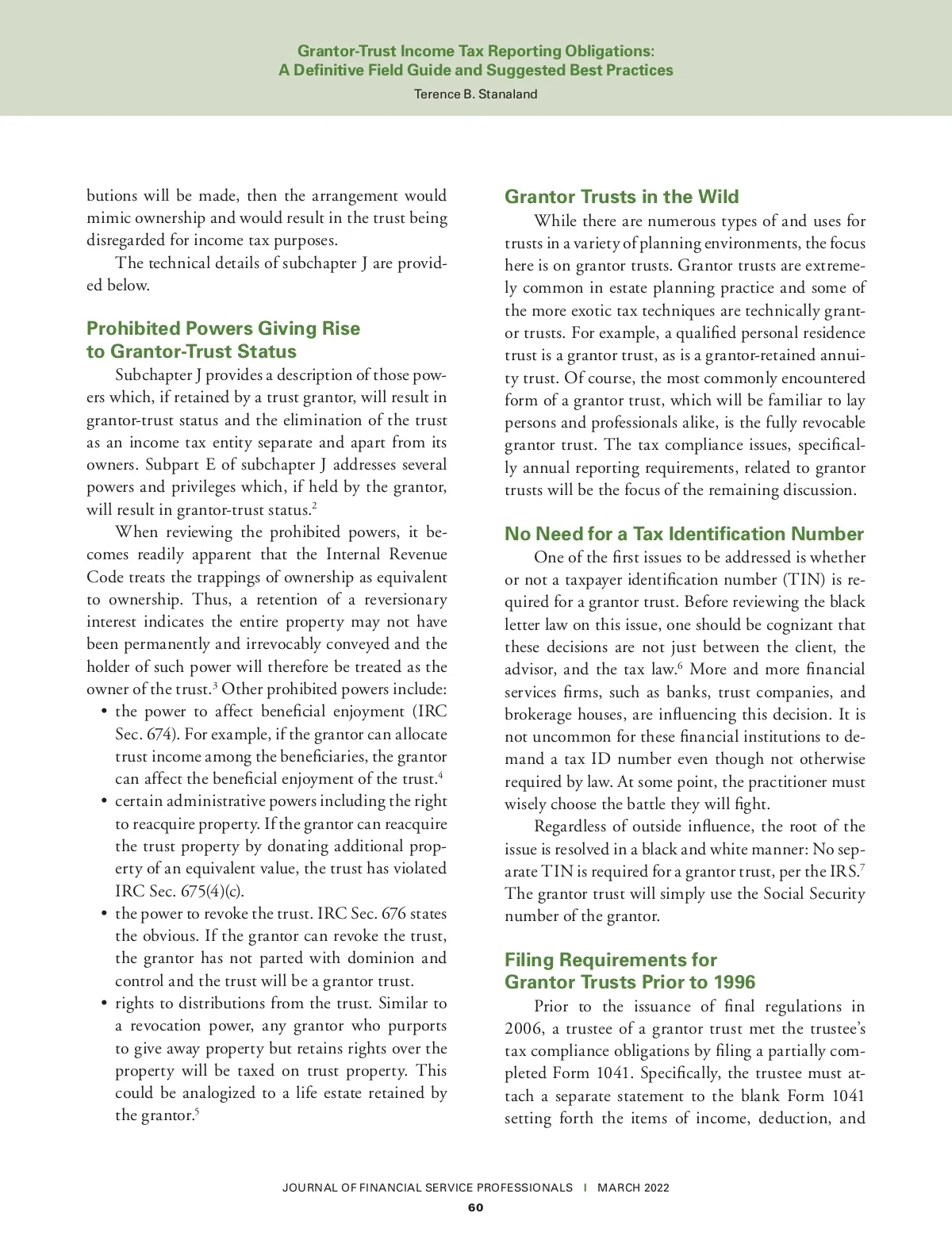 Grantor-Trust Income Tax Reporting Obligations:
A Definitive Field Guide and Suggested Best Practices
Terence B. Stanaland

butions will be made, then the arrangement would mimic ownership and would result in the trust being disregarded for income tax purposes.

The technical details of subchapter J are provided below.

Prohibited Powers Giving Rise to Grantor-Trust Status

Subchapter J provides a description of those powers which, if retained by a trust grantor, will result in grantor-trust status and the elimination of the trust as an income tax entity separate and apart from its owners. Subpart E of subchapter J addresses several powers and privileges which, if held by the grantor, will result in grantor-trust status.$^2$

When reviewing the prohibited powers, it becomes readily apparent that the Internal Revenue Code treats the trappings of ownership as equivalent to ownership. Thus, a retention of a reversionary interest indicates the entire property may not have been permanently and irrevocably conveyed and the holder of such power will therefore be treated as the owner of the trust.$^3$ Other prohibited powers include:

• the power to affect beneficial enjoyment (IRC Sec. 674). For example, if the grantor can allocate trust income among the beneficiaries, the grantor can affect the beneficial enjoyment of the trust.$^4$
• certain administrative powers including the right to reacquire property. If the grantor can reacquire the trust property by donating additional property of an equivalent value, the trust has violated IRC Sec. 675(4)(c).
• the power to revoke the trust. IRC Sec. 676 states the obvious. If the grantor can revoke the trust, the grantor has not parted with dominion and control and the trust will be a grantor trust.
• rights to distributions from the trust. Similar to a revocation power, any grantor who purports to give away property but retains rights over the property will be taxed on trust property. This could be analogized to a life estate retained by the grantor.$^5$

Grantor Trusts in the Wild

While there are numerous types of and uses for trusts in a variety of planning environments, the focus here is on grantor trusts. Grantor trusts are extremely common in estate planning practice and some of the more exotic tax techniques are technically grantor trusts. For example, a qualified personal residence trust is a grantor trust, as is a grantor-retained annuity trust. Of course, the most commonly encountered form of a grantor trust, which will be familiar to lay persons and professionals alike, is the fully revocable grantor trust. The tax compliance issues, specifically annual reporting requirements, related to grantor trusts will be the focus of the remaining discussion.

No Need for a Tax Identification Number

One of the first issues to be addressed is whether or not a taxpayer identification number (TIN) is required for a grantor trust. Before reviewing the black letter law on this issue, one should be cognizant that these decisions are not just between the client, the advisor, and the tax law.$^6$ More and more financial services firms, such as banks, trust companies, and brokerage houses, are influencing this decision. It is not uncommon for these financial institutions to demand a tax ID number even though not otherwise required by law. At some point, the practitioner must wisely choose the battle they will fight.

Regardless of outside influence, the root of the issue is resolved in a black and white manner: No separate TIN is required for a grantor trust, per the IRS.$^7$ The grantor trust will simply use the Social Security number of the grantor.

Filing Requirements for Grantor Trusts Prior to 1996

Prior to the issuance of final regulations in 2006, a trustee of a grantor trust met the trustee's tax compliance obligations by filing a partially completed Form 1041. Specifically, the trustee must attach a separate statement to the blank Form 1041 setting forth the items of income, deduction, and

JOURNAL OF FINANCIAL SERVICE PROFESSIONALS I MARCH 2022
60